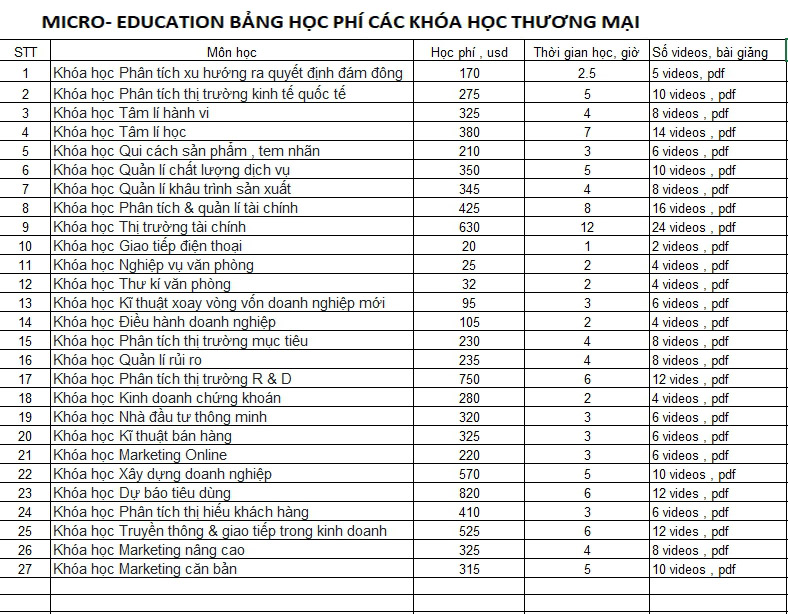 MICRO- EDUCATION BẢNG HỌC PHÍ CÁC KHÓA HỌC THƯƠNG MẠI

| STT | Môn học | Học phí , usd | Thời gian học, giờ | Số videos, bài giảng |
|---|---|---|---|---|
| 1 | Khóa học Phân tích xu hướng ra quyết định đám đông | 170 | 2.5 | 5 videos, pdf |
| 2 | Khóa học Phân tích thị trường kinh tế quốc tế | 275 | 5 | 10 videos , pdf |
| 3 | Khóa học Tâm lí hành vi | 325 | 4 | 8 videos , pdf |
| 4 | Khóa học Tâm lí học | 380 | 7 | 14 videos , pdf |
| 5 | Khóa học Qui cách sản phẩm , tem nhãn | 210 | 3 | 6 videos , pdf |
| 6 | Khóa học Quản lí chất lượng dịch vụ | 350 | 5 | 10 videos , pdf |
| 7 | Khóa học Quản lí khâu trình sản xuất | 345 | 4 | 8 videos , pdf |
| 8 | Khóa học Phân tích & quản lí tài chính | 425 | 8 | 16 videos , pdf |
| 9 | Khóa học Thị trường tài chính | 630 | 12 | 24 videos , pdf |
| 10 | Khóa học Giao tiếp điện thoại | 20 | 1 | 2 videos , pdf |
| 11 | Khóa học Nghiệp vụ văn phòng | 25 | 2 | 4 videos , pdf |
| 12 | Khóa học Thư kí văn phòng | 32 | 2 | 4 videos , pdf |
| 13 | Khóa học Kĩ thuật xoay vòng vốn doanh nghiệp mới | 95 | 3 | 6 videos , pdf |
| 14 | Khóa học Điều hành doanh nghiệp | 105 | 2 | 4 videos , pdf |
| 15 | Khóa học Phân tích thị trường mục tiêu | 230 | 4 | 8 videos , pdf |
| 16 | Khóa học Quản lí rủi ro | 235 | 4 | 8 videos , pdf |
| 17 | Khóa học Phân tích thị trường R & D | 750 | 6 | 12 vides , pdf |
| 18 | Khóa học Kinh doanh chứng khoán | 280 | 2 | 4 videos , pdf |
| 19 | Khóa học Nhà đầu tư thông minh | 320 | 3 | 6 videos , pdf |
| 20 | Khóa học Kĩ thuật bán hàng | 325 | 3 | 6 videos , pdf |
| 21 | Khóa học Marketing Online | 220 | 3 | 6 videos , pdf |
| 22 | Khóa học Xây dựng doanh nghiệp | 570 | 5 | 10 videos , pdf |
| 23 | Khóa học Dự báo tiêu dùng | 820 | 6 | 12 vides , pdf |
| 24 | Khóa học Phân tích thị hiếu khách hàng | 410 | 3 | 6 videos , pdf |
| 25 | Khóa học Truyền thông & giao tiếp trong kinh doanh | 525 | 6 | 12 vides , pdf |
| 26 | Khóa học Marketing nâng cao | 325 | 4 | 8 videos , pdf |
| 27 | Khóa học Marketing căn bản | 315 | 5 | 10 videos , pdf |